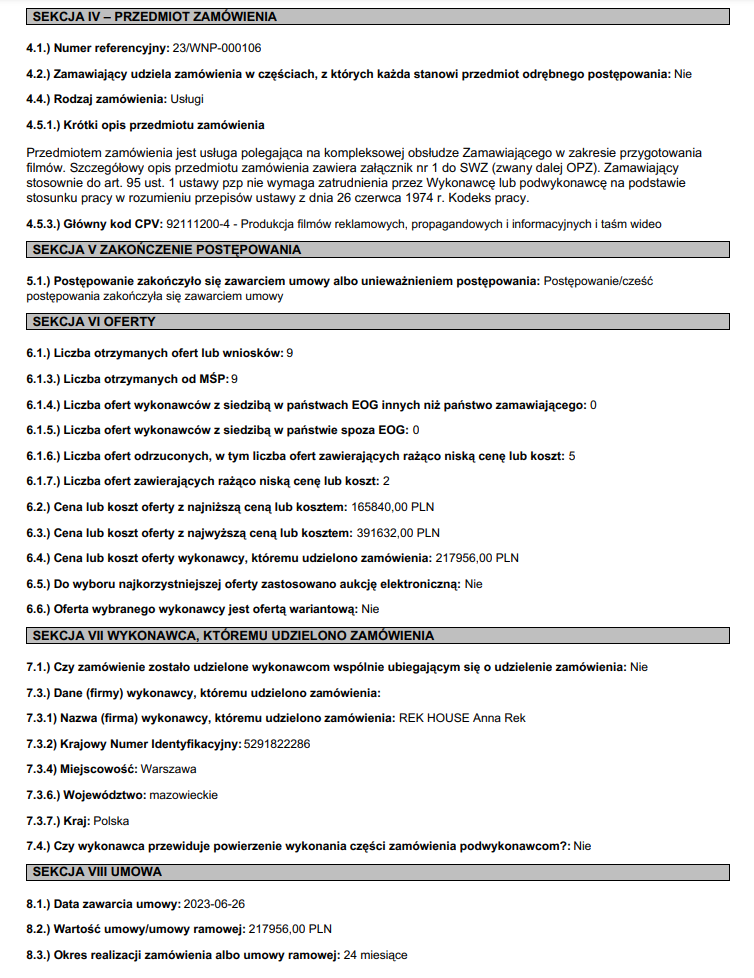 SEKCJA IV – PRZEDMIOT ZAMÓWIENIA

4.1.) Numer referencyjny: 23/WNP-000106

4.2.) Zamawiający udziela zamówienia w częściach, z których każda stanowi przedmiot odrębnego postępowania: Nie

4.4.) Rodzaj zamówienia: Usługi

4.5.1.) Krótki opis przedmiotu zamówienia

Przedmiotem zamówienia jest usługa polegająca na kompleksowej obsłudze Zamawiającego w zakresie przygotowania filmów. Szczegółowy opis przedmiotu zamówienia zawiera załącznik nr 1 do SWZ (zwany dalej OPZ). Zamawiający stosownie do art. 95 ust. 1 ustawy pzp nie wymaga zatrudnienia przez Wykonawcę lub podwykonawcę na podstawie stosunku pracy w rozumieniu przepisów ustawy z dnia 26 czerwca 1974 r. Kodeks pracy.

4.5.3.) Główny kod CPV: 92111200-4 - Produkcja filmów reklamowych, propagandowych i informacyjnych i taśm wideo

SEKCJA V ZAKOŃCZENIE POSTĘPOWANIA

5.1.) Postępowanie zakończyło się zawarciem umowy albo unieważnieniem postępowania: Postępowanie/cześć postępowania zakończyła się zawarciem umowy

SEKCJA VI OFERTY

6.1.) Liczba otrzymanych ofert lub wniosków: 9

6.1.3.) Liczba otrzymanych od MŚP: 9

6.1.4.) Liczba ofert wykonawców z siedzibą w państwach EOG innych niż państwo zamawiającego: 0

6.1.5.) Liczba ofert wykonawców z siedzibą w państwie spoza EOG: 0

6.1.6.) Liczba ofert odrzuconych, w tym liczba ofert zawierających rażąco niską cenę lub koszt: 5

6.1.7.) Liczba ofert zawierających rażąco niską cenę lub koszt: 2

6.2.) Cena lub koszt oferty z najniższą ceną lub kosztem: 165840,00 PLN

6.3.) Cena lub koszt oferty z najwyższą ceną lub kosztem: 391632,00 PLN

6.4.) Cena lub koszt oferty wykonawcy, któremu udzielono zamówienia: 217956,00 PLN

6.5.) Do wyboru najkorzystniejszej oferty zastosowano aukcję elektroniczną: Nie

6.6.) Oferta wybranego wykonawcy jest ofertą wariantową: Nie

SEKCJA VII WYKONAWCA, KTÓREMU UDZIELONO ZAMÓWIENIA

7.1.) Czy zamówienie zostało udzielone wykonawcom wspólnie ubiegającym się o udzielenie zamówienia: Nie

7.3.) Dane (firmy) wykonawcy, któremu udzielono zamówienia:

7.3.1) Nazwa (firma) wykonawcy, któremu udzielono zamówienia: REK HOUSE Anna Rek

7.3.2) Krajowy Numer Identyfikacyjny: 5291822286

7.3.4) Miejscowość: Warszawa

7.3.6.) Województwo: mazowieckie

7.3.7.) Kraj: Polska

7.4.) Czy wykonawca przewiduje powierzenie wykonania części zamówienia podwykonawcom?: Nie

SEKCJA VIII UMOWA

8.1.) Data zawarcia umowy: 2023-06-26

8.2.) Wartość umowy/umowy ramowej: 217956,00 PLN

8.3.) Okres realizacji zamówienia albo umowy ramowej: 24 miesiące